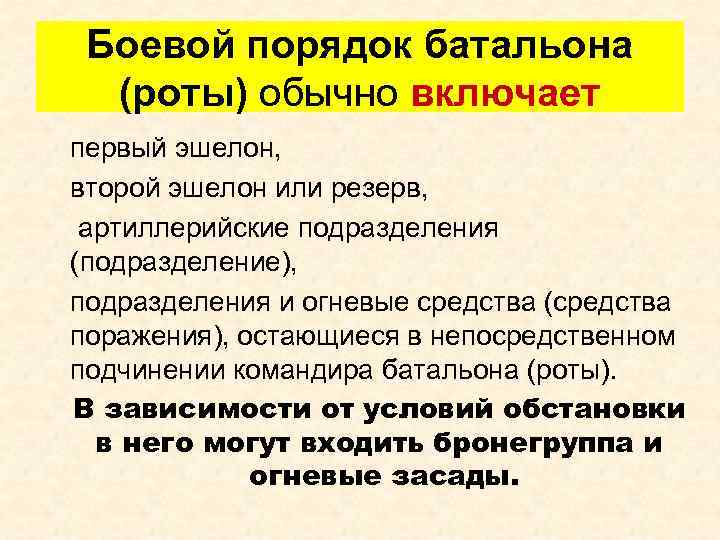 Боевой порядок батальона (роты) обычно включает

первый эшелон,

второй эшелон или резерв,

артиллерийские подразделения (подразделение),

подразделения и огневые средства (средства поражения), остающиеся в непосредственном подчинении командира батальона (роты).

В зависимости от условий обстановки в него могут входить бронегруппа и огневые засады.